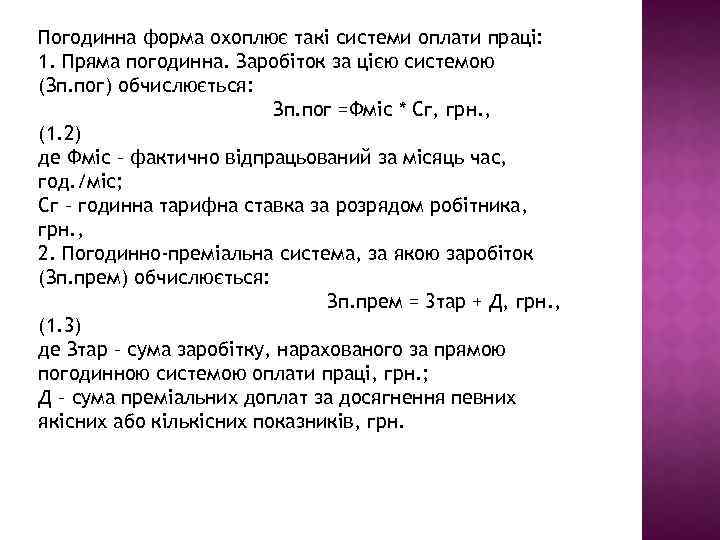 Погодинна форма охоплює такі системи оплати праці:
1. Пряма погодинна. Заробіток за цією системою (Зп.пог) обчислюється:
Зп.пог =Фміс * Сг, грн.,
(1.2)
де Фміс – фактично відпрацьований за місяць час, год./міс;
Сг – годинна тарифна ставка за розрядом робітника, грн.,
2. Погодинно-преміальна система, за якою заробіток (Зп.прем) обчислюється:
Зп.прем = Зтар + Д, грн.,
(1.3)
де Зтар – сума заробітку, нарахованого за прямою погодинною системою оплати праці, грн.;
Д – сума преміальних доплат за досягнення певних якісних або кількісних показників, грн.